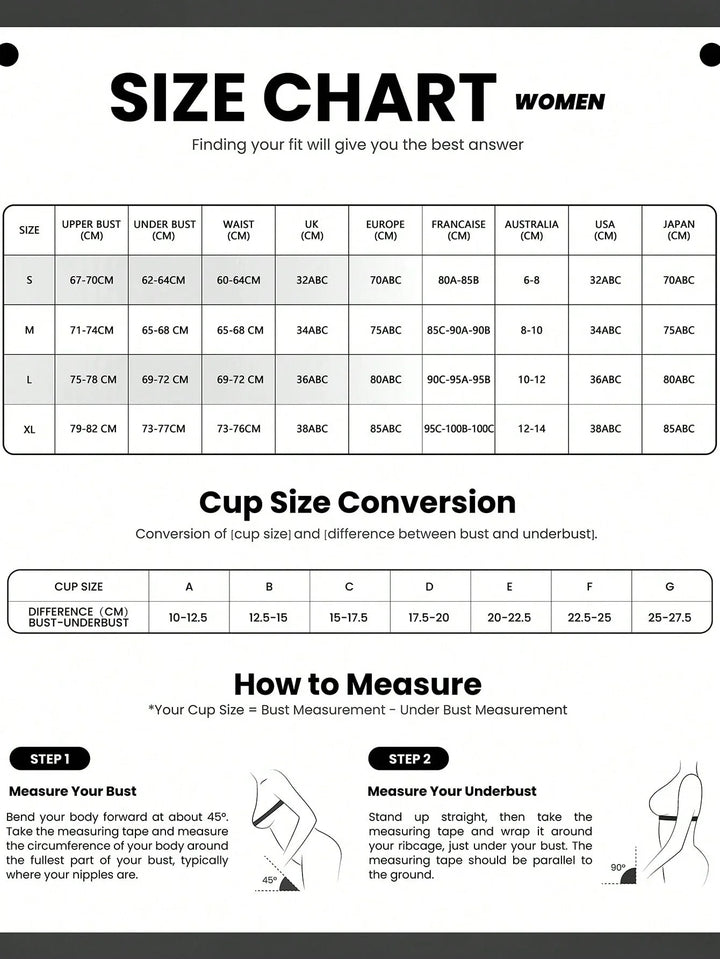 SIZE CHART WOMEN

Finding your fit will give you the best answer

| SIZE | UPPER BUST (CM) | UNDER BUST (CM) | WAIST (CM) | UK (CM) | EUROPE (CM) | FRANCAISE (CM) | AUSTRALIA (CM) | USA (CM) | JAPAN (CM) |
|---|---|---|---|---|---|---|---|---|---|
| S | 67-70CM | 62-64CM | 60-64CM | 32ABC | 70ABC | 80A-85B | 6-8 | 32ABC | 70ABC |
| M | 71-74CM | 65-68 CM | 65-68 CM | 34ABC | 75ABC | 85C-90A-90B | 8-10 | 34ABC | 75ABC |
| L | 75-78 CM | 69-72 CM | 69-72 CM | 36ABC | 80ABC | 90C-95A-95B | 10-12 | 36ABC | 80ABC |
| XL | 79-82 CM | 73-77CM | 73-76CM | 38ABC | 85ABC | 95C-100B-100C | 12-14 | 38ABC | 85ABC |

Cup Size Conversion

Conversion of [cup size] and [difference between bust and underbust].

| CUP SIZE | A | B | C | D | E | F | G |
|---|---|---|---|---|---|---|---|
| DIFFERENCE (CM) BUST-UNDERBUST | 10-12.5 | 12.5-15 | 15-17.5 | 17.5-20 | 20-22.5 | 22.5-25 | 25-27.5 |

How to Measure

*Your Cup Size = Bust Measurement - Under Bust Measurement

STEP 1

Measure Your Bust

Bend your body forward at about 45°. Take the measuring tape and measure the circumference of your body around the fullest part of your bust, typically where your nipples are.

45°

STEP 2

Measure Your Underbust

Stand up straight, then take the measuring tape and wrap it around your ribcage, just under your bust. The measuring tape should be parallel to the ground.

90°